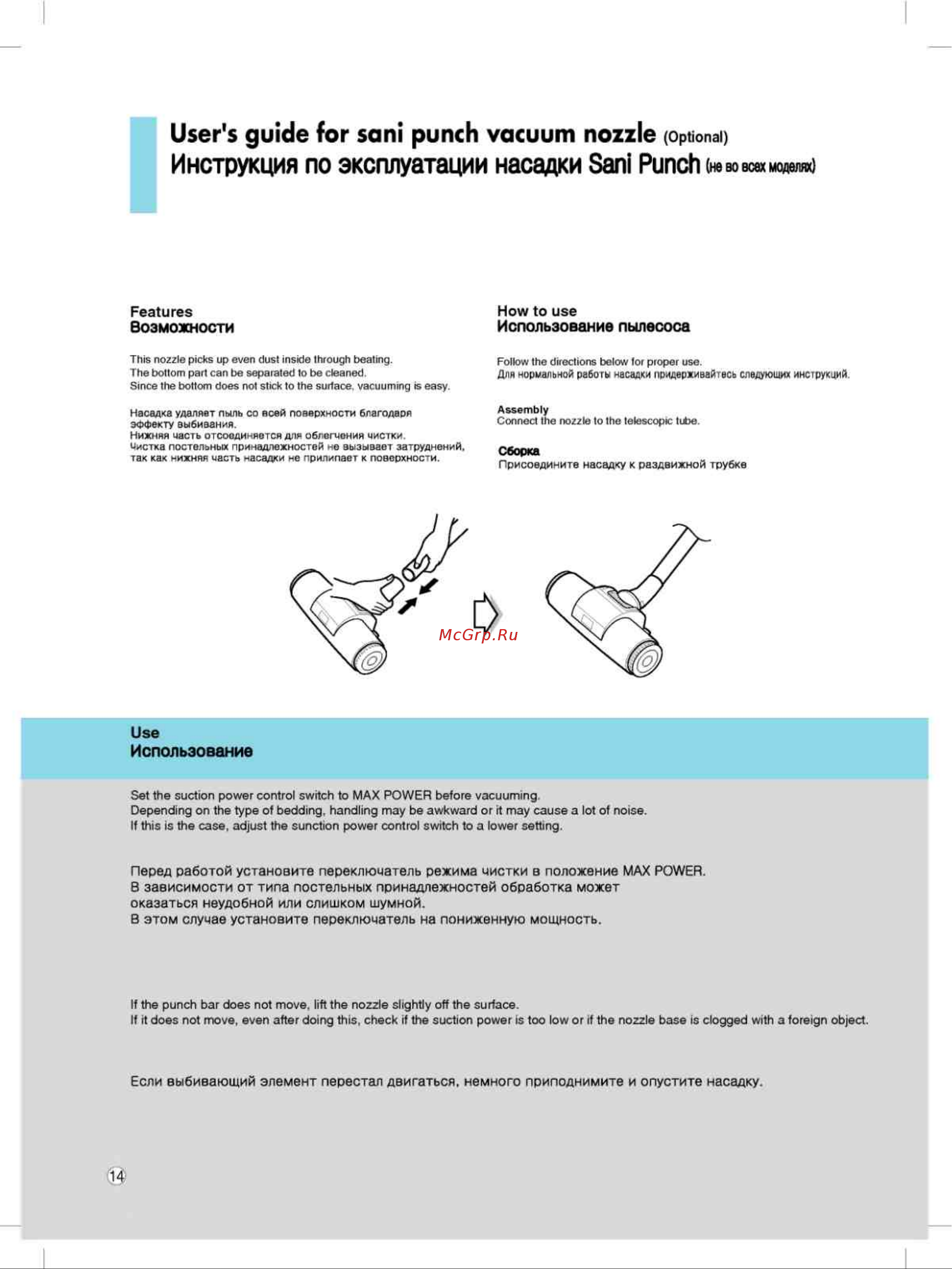 User's guide for sani punch vacuum nozzle (Optional)
Инструкция по эксплуатации насадки Sani Punch (не во всех моделях)

Features
Возможности

This nozzle picks up even dust inside through beating.
The bottom part can be separated to be cleaned.
Since the bottom does not stick to the surface, vacuuming is easy.

Насадка удаляет пыль со всей поверхности благодаря эффекту выбивания.
Нижняя часть отсоединяется для облегчения чистки.
Чистка постельных принадлежностей не вызывает затруднений, так как нижняя часть насадки не прилипает к поверхности.

How to use
Использование пылесоса

Follow the directions below for proper use.
Для нормальной работы насадки придерживайтесь следующих инструкций.

Assembly
Connect the nozzle to the telescopic tube.

Сборка
Присоедините насадку к раздвижной трубке

McGrp.Ru

Use
Использование

Set the suction power control switch to MAX POWER before vacuuming.
Depending on the type of bedding, handling may be awkward or it may cause a lot of noise.
If this is the case, adjust the sunction power control switch to a lower setting.

Перед работой установите переключатель режима чистки в положение MAX POWER.
В зависимости от типа постельных принадлежностей обработка может оказаться неудобной или слишком шумной.
В этом случае установите переключатель на пониженную мощность.

If the punch bar does not move, lift the nozzle slightly off the surface.
If it does not move, even after doing this, check if the suction power is too low or if the nozzle base is clogged with a foreign object.

Если выбивающий элемент перестал двигаться, немного приподнимите и опустите насадку.

14